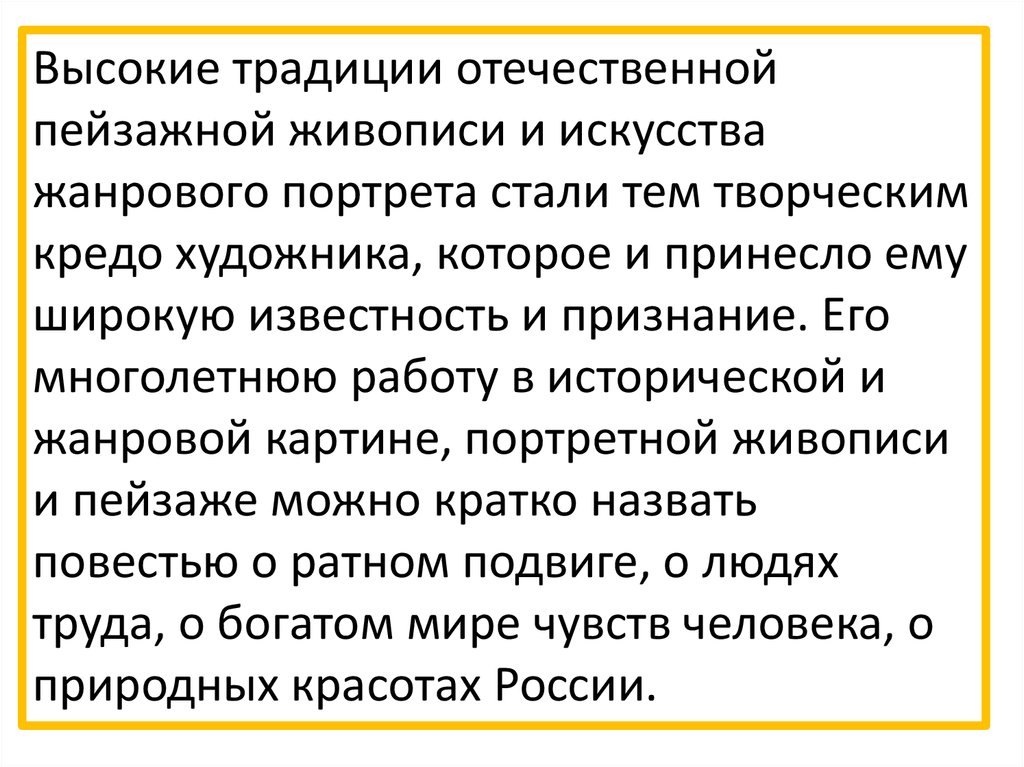 Высокие традиции отечественной пейзажной живописи и искусства жанрового портрета стали тем творческим кредо художника, которое и принесло ему широкую известность и признание. Его многолетнюю работу в исторической и жанровой картине, портретной живописи и пейзаже можно кратко назвать повестью о ратном подвиге, о людях труда, о богатом мире чувств человека, о природных красотах России.